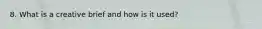 8. What is a creative brief and how is it used?